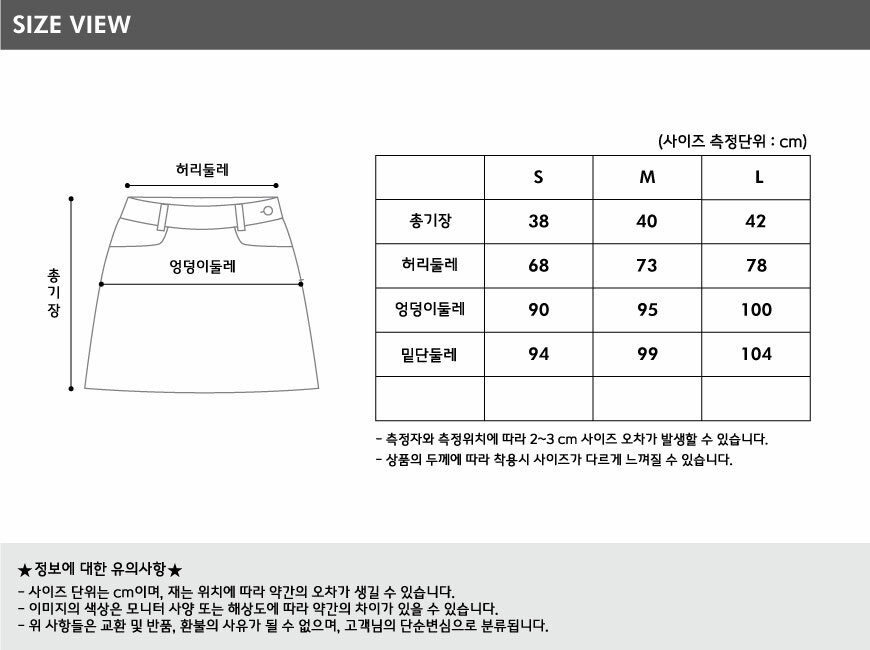 SIZE VIEW

허리둘레

총기장

엉덩이둘레

(사이즈 측정단위 : cm)

|  | S | M | L |
|---|---|---|---|
| 총기장 | 38 | 40 | 42 |
| 허리둘레 | 68 | 73 | 78 |
| 엉덩이둘레 | 90 | 95 | 100 |
| 밑단둘레 | 94 | 99 | 104 |
|  |  |  |  |

- 측정자와 측정위치에 따라 2~3 cm 사이즈 오차가 발생할 수 있습니다.
- 상품의 두께에 따라 착용시 사이즈가 다르게 느껴질 수 있습니다.

★정보에 대한 유의사항★
- 사이즈 단위는 cm이며, 재는 위치에 따라 약간의 오차가 생길 수 있습니다.
- 이미지의 색상은 모니터 사양 또는 해상도에 따라 약간의 차이가 있을 수 있습니다.
- 위 사항들은 교환 및 반품, 환불의 사유가 될 수 없으며, 고객님의 단순변심으로 분류됩니다.